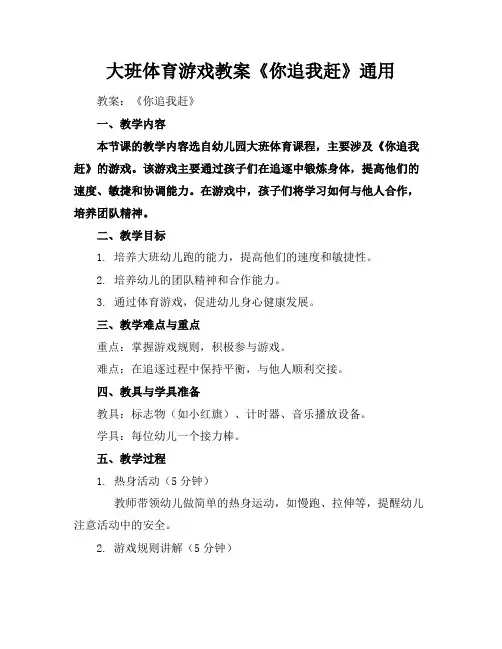 大班体育游戏教案《你追我赶》通用

教案：《你追我赶》

一、教学内容

本节课的教学内容选自幼儿园大班体育课程，主要涉及《你追我赶》的游戏。该游戏主要通过孩子们在追逐中锻炼身体，提高他们的速度、敏捷和协调能力。在游戏中，孩子们将学习如何与他人合作，培养团队精神。

二、教学目标

1. 培养大班幼儿跑的能力，提高他们的速度和敏捷性。

2. 培养幼儿的团队精神和合作能力。

3. 通过体育游戏，促进幼儿身心健康发展。

三、教学难点与重点

重点：掌握游戏规则，积极参与游戏。

难点：在追逐过程中保持平衡，与他人顺利交接。

四、教具与学具准备

教具：标志物（如小红旗）、计时器、音乐播放设备。

学具：每位幼儿一个接力棒。

五、教学过程

1. 热身活动（5 分钟）

教师带领幼儿做简单的热身运动，如慢跑、拉伸等，提醒幼儿注意活动中的安全。

2. 游戏规则讲解（5 分钟）